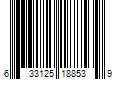 6 33125 18853 9